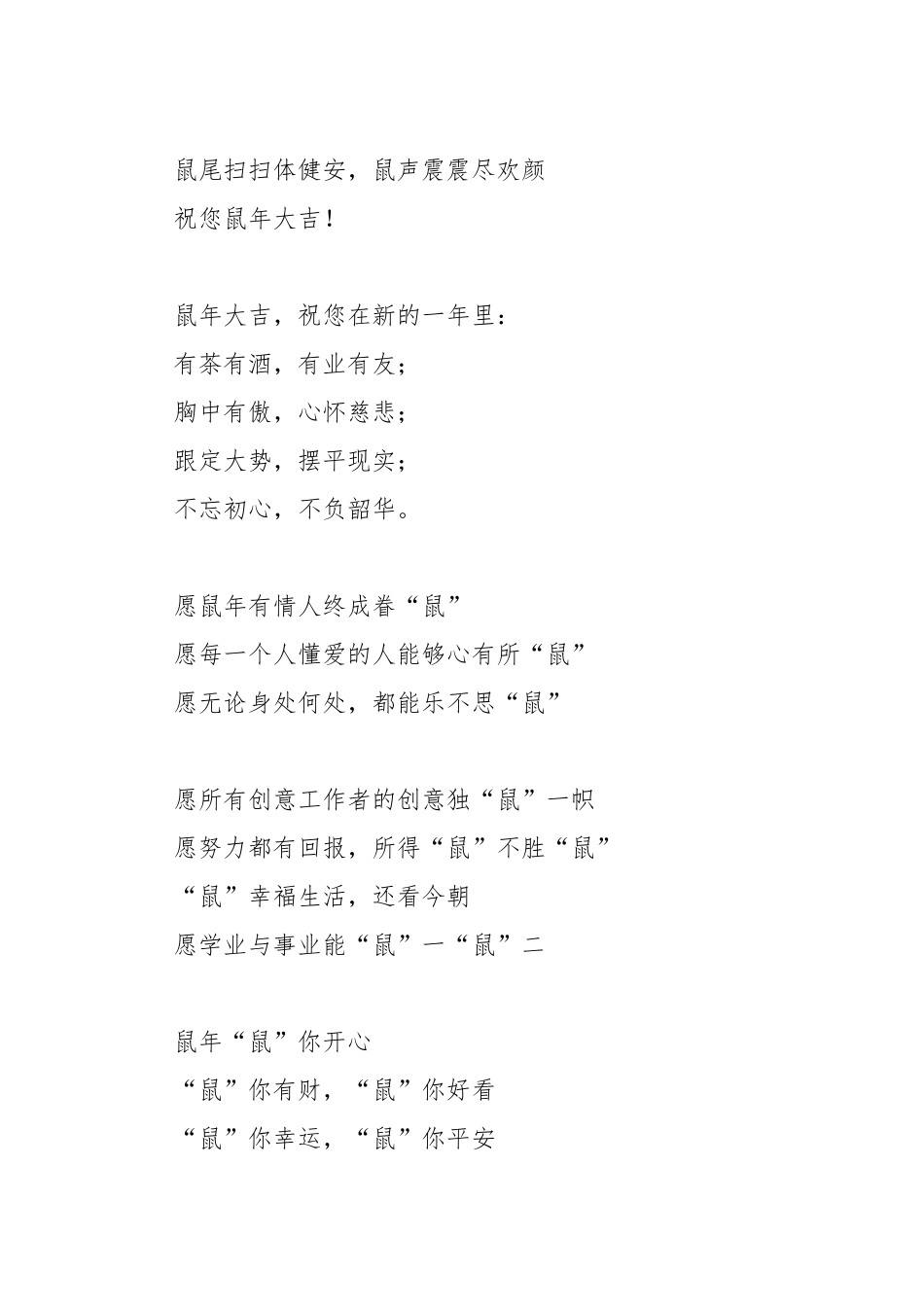 鼠尾扫扫体健安，鼠声震震尽欢颜
祝您鼠年大吉！

鼠年大吉，祝您在新的一年里：
有茶有酒，有业有友；
胸中有傲，心怀慈悲；
跟定大势，摆平现实；
不忘初心，不负韶华。

愿鼠年有情人终成眷“鼠”
愿每一个人懂爱的人能够心有所“鼠”
愿无论身处何处，都能乐不思“鼠”

愿所有创意工作者的创意独“鼠”一帜
愿努力都有回报，所得“鼠”不胜“鼠”
“鼠”幸福生活，还看今朝
愿学业与事业能“鼠”一“鼠”二

鼠年“鼠”你开心
“鼠”你有财，“鼠”你好看
“鼠”你幸运，“鼠”你平安